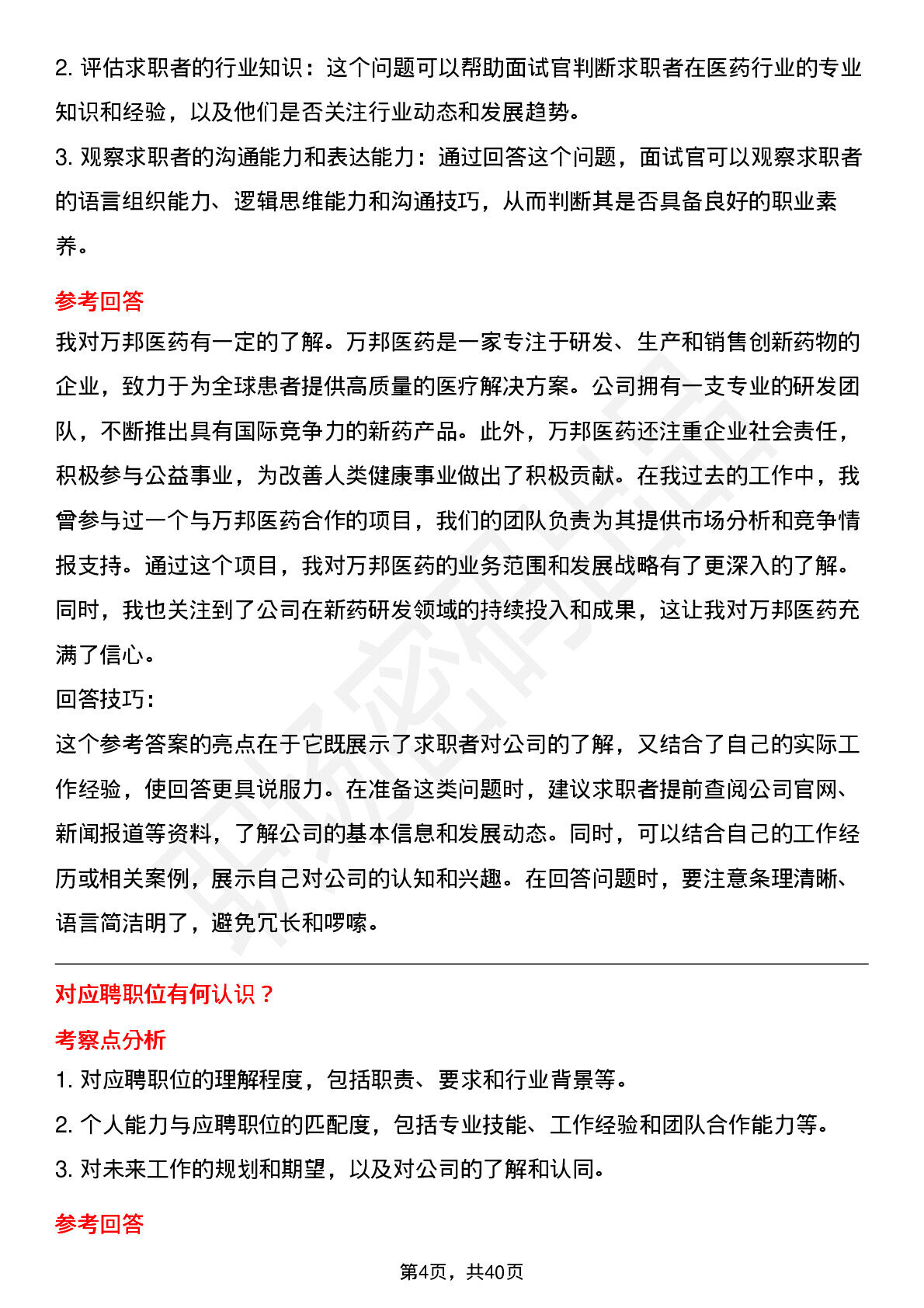 2. 评估求职者的行业知识：这个问题可以帮助面试官判断求职者在医药行业的专业知识和经验，以及他们是否关注行业动态和发展趋势。

3. 观察求职者的沟通能力和表达能力：通过回答这个问题，面试官可以观察求职者的语言组织能力、逻辑思维能力和沟通技巧，从而判断其是否具备良好的职业素养。

参考回答

我对万邦医药有一定的了解。万邦医药是一家专注于研发、生产和销售创新药物的企业，致力于为全球患者提供高质量的医疗解决方案。公司拥有一支专业的研发团队，不断推出具有国际竞争力的新药产品。此外，万邦医药还注重企业社会责任，积极参与公益事业，为改善人类健康事业做出了积极贡献。在我过去的工作中，我曾参与过一个与万邦医药合作的项目，我们的团队负责为其提供市场分析和竞争情报支持。通过这个项目，我对万邦医药的业务范围和发展战略有了更深入的了解。同时，我也关注到了公司在新药研发领域的持续投入和成果，这让我对万邦医药充满了信心。

回答技巧：

这个参考答案的亮点在于它既展示了求职者对公司的了解，又结合了自己的实际工作经验，使回答更具说服力。在准备这类问题时，建议求职者提前查阅公司官网、新闻报道等资料，了解公司的基本信息和发展动态。同时，可以结合自己的工作经历或相关案例，展示自己对公司的认知和兴趣。在回答问题时，要注意条理清晰、语言简洁明了，避免冗长和啰嗦。

对应聘职位有何认识？

考察点分析

1. 对应聘职位的理解程度，包括职责、要求和行业背景等。

2. 个人能力与应聘职位的匹配度，包括专业技能、工作经验和团队合作能力等。

3. 对未来工作的规划和期望，以及对公司的了解和认同。

参考回答

第4页，共40页